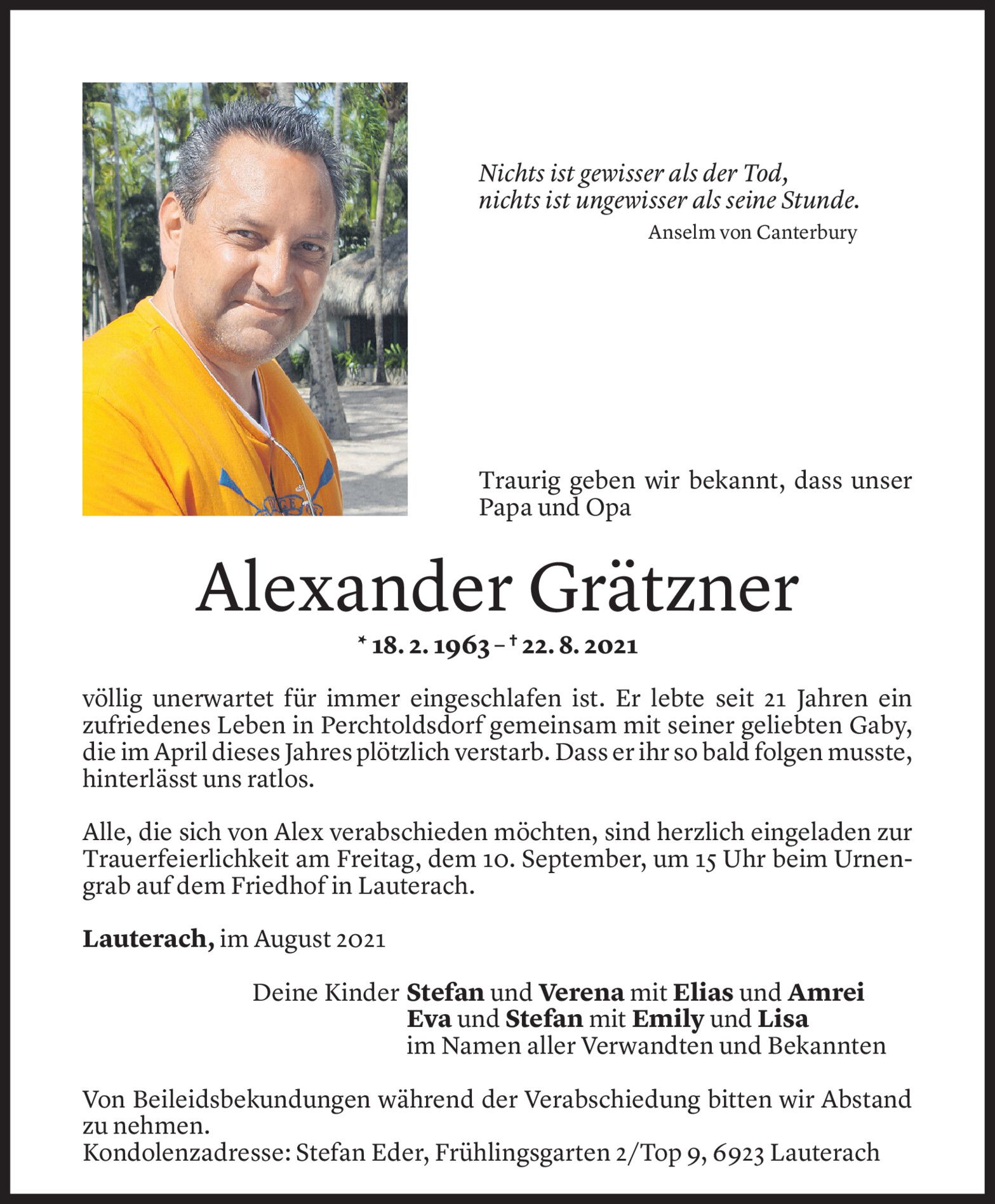 Nichts ist gewisser als der Tod,
nichts ist ungewisser als seine Stunde.
Anselm von Canterbury

Traurig geben wir bekannt, dass unser Papa und Opa

Alexander Grätzner

* 18. 2. 1963 – † 22. 8. 2021

völlig unerwartet für immer eingeschlafen ist. Er lebte seit 21 Jahren ein zufriedenes Leben in Perchtoldsdorf gemeinsam mit seiner geliebten Gaby, die im April dieses Jahres plötzlich verstarb. Dass er ihr so bald folgen musste, hinterlässt uns ratlos.

Alle, die sich von Alex verabschieden möchten, sind herzlich eingeladen zur Trauerfeierlichkeit am Freitag, dem 10. September, um 15 Uhr beim Urnengrab auf dem Friedhof in Lauterach.

Lauterach, im August 2021

Deine Kinder Stefan und Verena mit Elias und Amrei
Eva und Stefan mit Emily und Lisa
im Namen aller Verwandten und Bekannten

Von Beileidsbekundungen während der Verabschiedung bitten wir Abstand zu nehmen.
Kondolenzadresse: Stefan Eder, Frühlingsgarten 2/Top 9, 6923 Lauterach